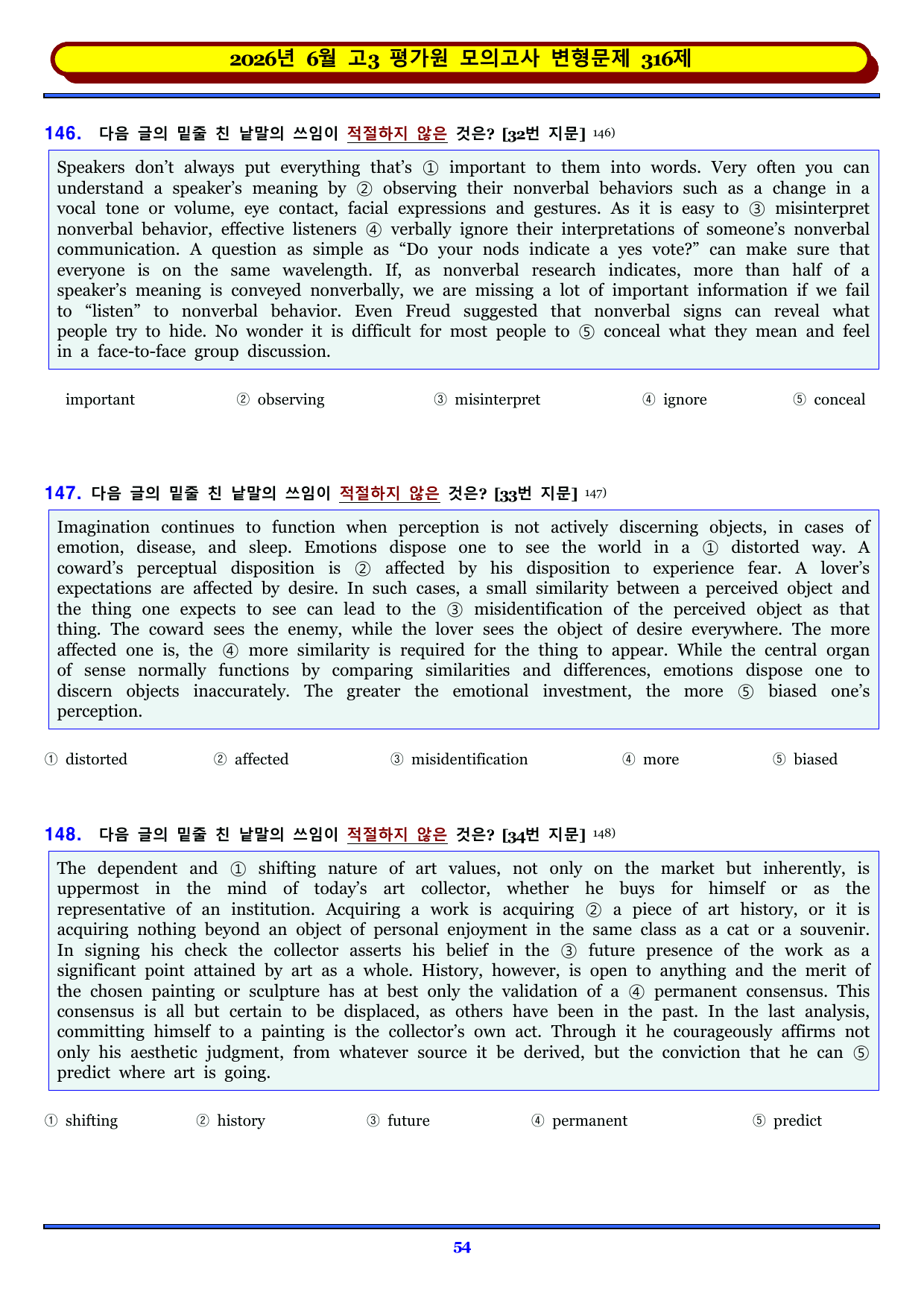 2026년 6월 고3 평가원 모의고사 변형문제 316제

146. 다음 글의 밑줄 친 낱말의 쓰임이 적절하지 않은 것은? [32번 지문] $^{146)}$

Speakers don't always put everything that's ① important to them into words. Very often you can understand a speaker's meaning by ② observing their nonverbal behaviors such as a change in a vocal tone or volume, eye contact, facial expressions and gestures. As it is easy to ③ misinterpret nonverbal behavior, effective listeners ④ verbally ignore their interpretations of someone's nonverbal communication. A question as simple as "Do your nods indicate a yes vote?" can make sure that everyone is on the same wavelength. If, as nonverbal research indicates, more than half of a speaker's meaning is conveyed nonverbally, we are missing a lot of important information if we fail to "listen" to nonverbal behavior. Even Freud suggested that nonverbal signs can reveal what people try to hide. No wonder it is difficult for most people to ⑤ conceal what they mean and feel in a face-to-face group discussion.

important ② observing ③ misinterpret ④ ignore ⑤ conceal

147. 다음 글의 밑줄 친 낱말의 쓰임이 적절하지 않은 것은? [33번 지문] $^{147)}$

Imagination continues to function when perception is not actively discerning objects, in cases of emotion, disease, and sleep. Emotions dispose one to see the world in a ① distorted way. A coward's perceptual disposition is ② affected by his disposition to experience fear. A lover's expectations are affected by desire. In such cases, a small similarity between a perceived object and the thing one expects to see can lead to the ③ misidentification of the perceived object as that thing. The coward sees the enemy, while the lover sees the object of desire everywhere. The more affected one is, the ④ more similarity is required for the thing to appear. While the central organ of sense normally functions by comparing similarities and differences, emotions dispose one to discern objects inaccurately. The greater the emotional investment, the more ⑤ biased one's perception.

① distorted ② affected ③ misidentification ④ more ⑤ biased

148. 다음 글의 밑줄 친 낱말의 쓰임이 적절하지 않은 것은? [34번 지문] $^{148)}$

The dependent and ① shifting nature of art values, not only on the market but inherently, is uppermost in the mind of today's art collector, whether he buys for himself or as the representative of an institution. Acquiring a work is acquiring ② a piece of art history, or it is acquiring nothing beyond an object of personal enjoyment in the same class as a cat or a souvenir. In signing his check the collector asserts his belief in the ③ future presence of the work as a significant point attained by art as a whole. History, however, is open to anything and the merit of the chosen painting or sculpture has at best only the validation of a ④ permanent consensus. This consensus is all but certain to be displaced, as others have been in the past. In the last analysis, committing himself to a painting is the collector's own act. Through it he courageously affirms not only his aesthetic judgment, from whatever source it be derived, but the conviction that he can ⑤ predict where art is going.

① shifting ② history ③ future ④ permanent ⑤ predict

54